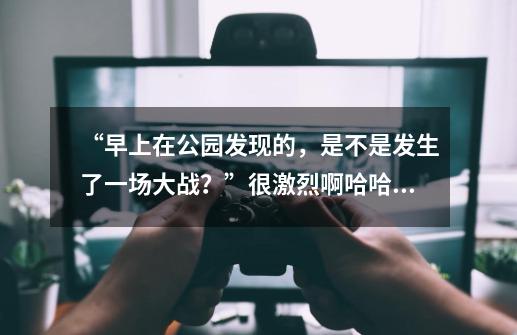 “早上在公园发现的，是不是发生了一场大战？”很激烈啊哈哈...